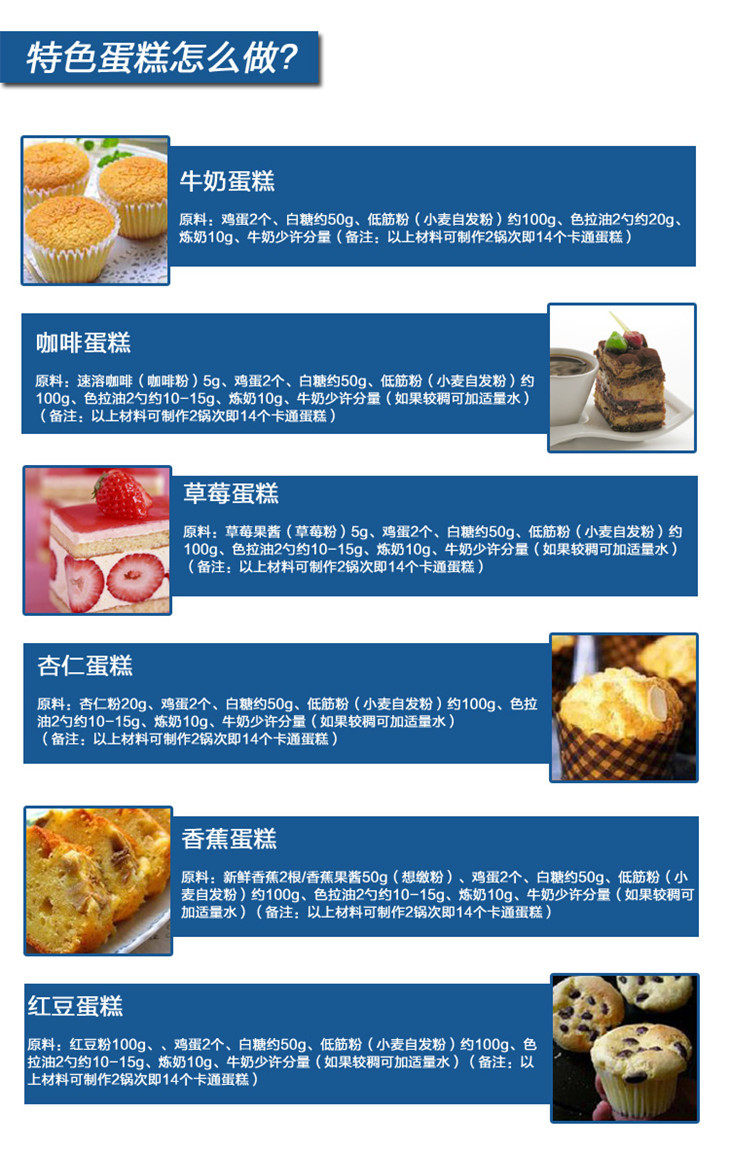 特色蛋糕怎么做?

牛奶蛋糕

原料：鸡蛋2个、白糖约50g、低筋粉（小麦自发粉）约100g、色拉油2勺约20g、炼奶10g、牛奶少许分量（备注：以上材料可制作2锅次即14个卡通蛋糕）

咖啡蛋糕

原料：速溶咖啡（咖啡粉）5g、鸡蛋2个、白糖约50g、低筋粉（小麦自发粉）约100g、色拉油2勺约10-15g、炼奶10g、牛奶少许分量（如果较稠可加适量水）（备注：以上材料可制作2锅次即14个卡通蛋糕）

草莓蛋糕

原料：草莓果酱（草莓粉）5g、鸡蛋2个、白糖约50g、低筋粉（小麦自发粉）约100g、色拉油2勺约10-15g、炼奶10g、牛奶少许分量（如果较稠可加适量水）（备注：以上材料可制作2锅次即14个卡通蛋糕）

杏仁蛋糕

原料：杏仁粉20g、鸡蛋2个、白糖约50g、低筋粉（小麦自发粉）约100g、色拉油2勺约10-15g、炼奶10g、牛奶少许分量（如果较稠可加适量水）（备注：以上材料可制作2锅次即14个卡通蛋糕）

香蕉蛋糕

原料：新鲜香蕉2根/香蕉果酱50g（想缴粉）、鸡蛋2个、白糖约50g、低筋粉（小麦自发粉）约100g、色拉油2勺约10-15g、炼奶10g、牛奶少许分量（如果较稠可加适量水）（备注：以上材料可制作2锅次即14个卡通蛋糕）

红豆蛋糕

原料：红豆粉100g、、鸡蛋2个、白糖约50g、低筋粉（小麦自发粉）约100g、色拉油2勺约10-15g、炼奶10g、牛奶少许分量（如果较稠可加适量水）（备注：以上材料可制作2锅次即14个卡通蛋糕）